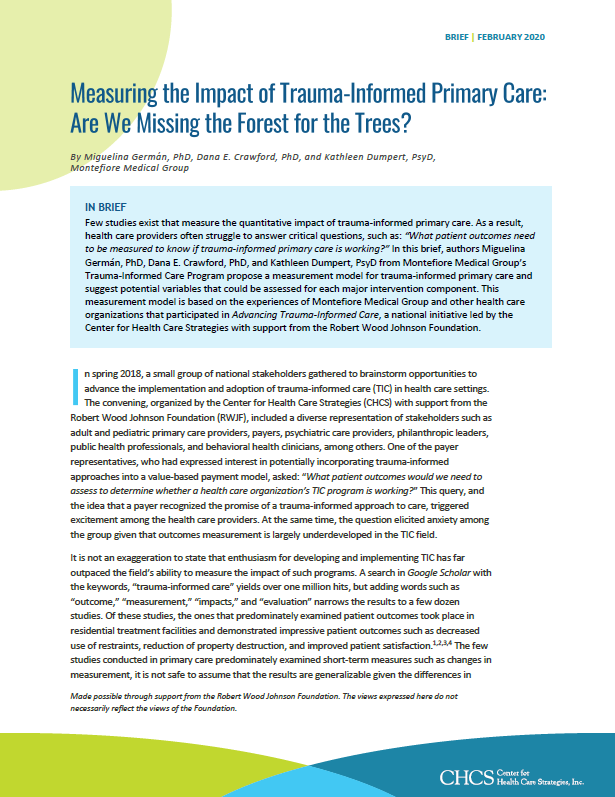 BRIEF | FEBRUARY 2020

Measuring the Impact of Trauma-Informed Primary Care: Are We Missing the Forest for the Trees?

By Miguelina Germán, PhD, Dana E. Crawford, PhD, and Kathleen Dumpert, PsyD, Montefiore Medical Group

IN BRIEF

Few studies exist that measure the quantitative impact of trauma-informed primary care. As a result, health care providers often struggle to answer critical questions, such as: "What patient outcomes need to be measured to know if trauma-informed primary care is working?" In this brief, authors Miguelina Germán, PhD, Dana E. Crawford, PhD, and Kathleen Dumpert, PsyD from Montefiore Medical Group's Trauma-Informed Care Program propose a measurement model for trauma-informed primary care and suggest potential variables that could be assessed for each major intervention component. This measurement model is based on the experiences of Montefiore Medical Group and other health care organizations that participated in Advancing Trauma-Informed Care, a national initiative led by the Center for Health Care Strategies with support from the Robert Wood Johnson Foundation.

In spring 2018, a small group of national stakeholders gathered to brainstorm opportunities to advance the implementation and adoption of trauma-informed care (TIC) in health care settings. The convening, organized by the Center for Health Care Strategies (CHCS) with support from the Robert Wood Johnson Foundation (RWJF), included a diverse representation of stakeholders such as adult and pediatric primary care providers, payers, psychiatric care providers, philanthropic leaders, public health professionals, and behavioral health clinicians, among others. One of the payer representatives, who had expressed interest in potentially incorporating trauma-informed approaches into a value-based payment model, asked: "What patient outcomes would we need to assess to determine whether a health care organization's TIC program is working?" This query, and the idea that a payer recognized the promise of a trauma-informed approach to care, triggered excitement among the health care providers. At the same time, the question elicited anxiety among the group given that outcomes measurement is largely underdeveloped in the TIC field.

It is not an exaggeration to state that enthusiasm for developing and implementing TIC has far outpaced the field's ability to measure the impact of such programs. A search in Google Scholar with the keywords, "trauma-informed care" yields over one million hits, but adding words such as "outcome," "measurement," "impacts," and "evaluation" narrows the results to a few dozen studies. Of these studies, the ones that predominately examined patient outcomes took place in residential treatment facilities and demonstrated impressive patient outcomes such as decreased use of restraints, reduction of property destruction, and improved patient satisfaction.$^{1,2,3,4}$ The few studies conducted in primary care predominately examined short-term measures such as changes in measurement, it is not safe to assume that the results are generalizable given the differences in

Made possible through support from the Robert Wood Johnson Foundation. The views expressed here do not necessarily reflect the views of the Foundation.

CHCS Center for Health Care Strategies, Inc.